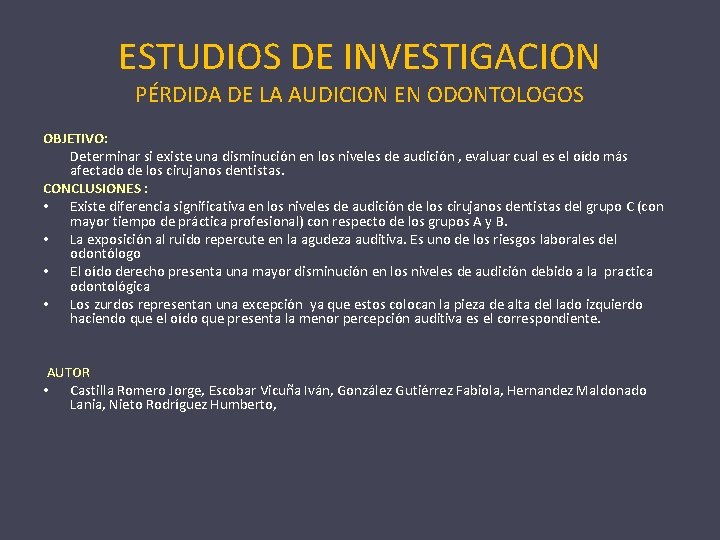 ESTUDIOS DE INVESTIGACION
PÉRDIDA DE LA AUDICION EN ODONTOLOGOS

OBJETIVO:
Determinar si existe una disminución en los niveles de audición , evaluar cual es el oído más afectado de los cirujanos dentistas.

CONCLUSIONES :
• Existe diferencia significativa en los niveles de audición de los cirujanos dentistas del grupo C (con mayor tiempo de práctica profesional) con respecto de los grupos A y B.
• La exposición al ruido repercute en la agudeza auditiva. Es uno de los riesgos laborales del odontólogo
• El oído derecho presenta una mayor disminución en los niveles de audición debido a la practica odontológica
• Los zurdos representan una excepción ya que estos colocan la pieza de alta del lado izquierdo haciendo que el oído que presenta la menor percepción auditiva es el correspondiente.

AUTOR
• Castilla Romero Jorge, Escobar Vicuña Iván, González Gutiérrez Fabiola, Hernandez Maldonado Lania, Nieto Rodríguez Humberto,